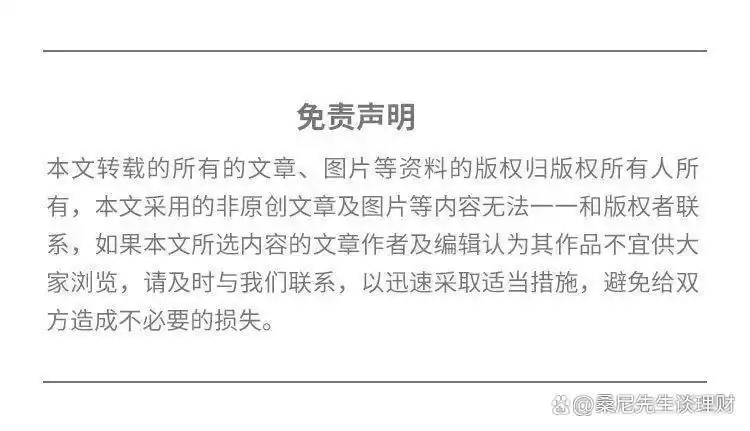 免责声明

本文转载的所有的文章、图片等资料的版权归版权所有人所有，本文采用的非原创文章及图片等内容无法一一和版权者联系，如果本文所选内容的文章作者及编辑认为其作品不宜供大家浏览，请及时与我们联系，以迅速采取适当措施，避免给双方造成不必要的损失。

@桑尼先生谈理财